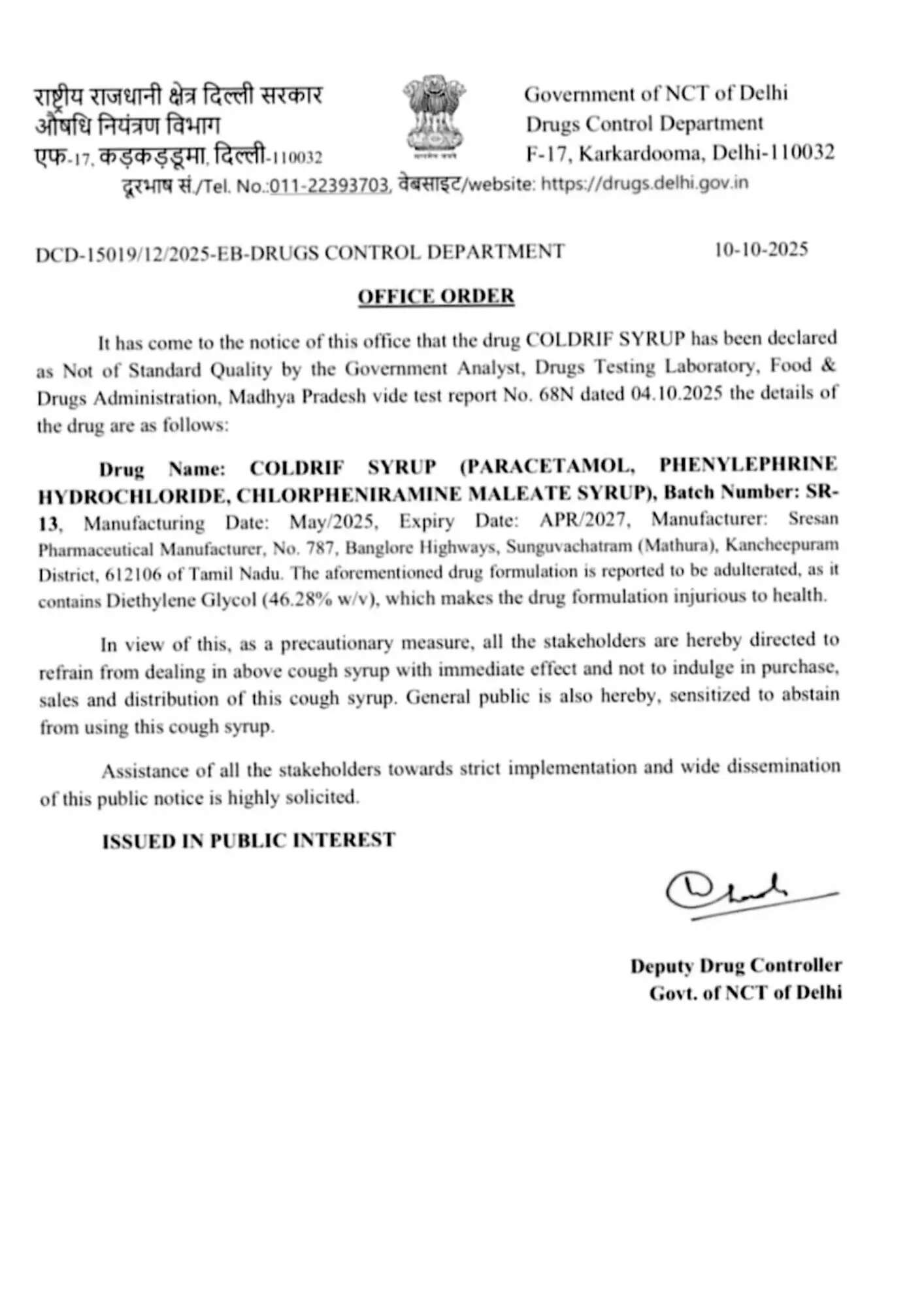 राष्ट्रीय राजधानी क्षेत्र दिल्ली सरकार
औषधि नियंत्रण विभाग
एफ-17, कड़कड़डूमा, दिल्ली-110032

सत्यमेव जयते

Government of NCT of Delhi
Drugs Control Department
F-17, Karkardooma, Delhi-110032

दूरभाष सं./Tel. No.:011-22393703, वेबसाइट/website: https://drugs.delhi.gov.in

DCD-15019/12/2025-EB-DRUGS CONTROL DEPARTMENT 10-10-2025

OFFICE ORDER

It has come to the notice of this office that the drug COLDRIF SYRUP has been declared as Not of Standard Quality by the Government Analyst, Drugs Testing Laboratory, Food & Drugs Administration, Madhya Pradesh vide test report No. 68N dated 04.10.2025 the details of the drug are as follows:

Drug Name: COLDRIF SYRUP (PARACETAMOL, PHENYLEPHRINE HYDROCHLORIDE, CHLORPHENIRAMINE MALEATE SYRUP), Batch Number: SR-13, Manufacturing Date: May/2025, Expiry Date: APR/2027, Manufacturer: Sresan Pharmaceutical Manufacturer, No. 787, Banglore Highways, Sunguvachatram (Mathura), Kancheepuram District, 612106 of Tamil Nadu. The aforementioned drug formulation is reported to be adulterated, as it contains Diethylene Glycol (46.28% w/v), which makes the drug formulation injurious to health.

In view of this, as a precautionary measure, all the stakeholders are hereby directed to refrain from dealing in above cough syrup with immediate effect and not to indulge in purchase, sales and distribution of this cough syrup. General public is also hereby, sensitized to abstain from using this cough syrup.

Assistance of all the stakeholders towards strict implementation and wide dissemination of this public notice is highly solicited.

ISSUED IN PUBLIC INTEREST

Deputy Drug Controller
Govt. of NCT of Delhi